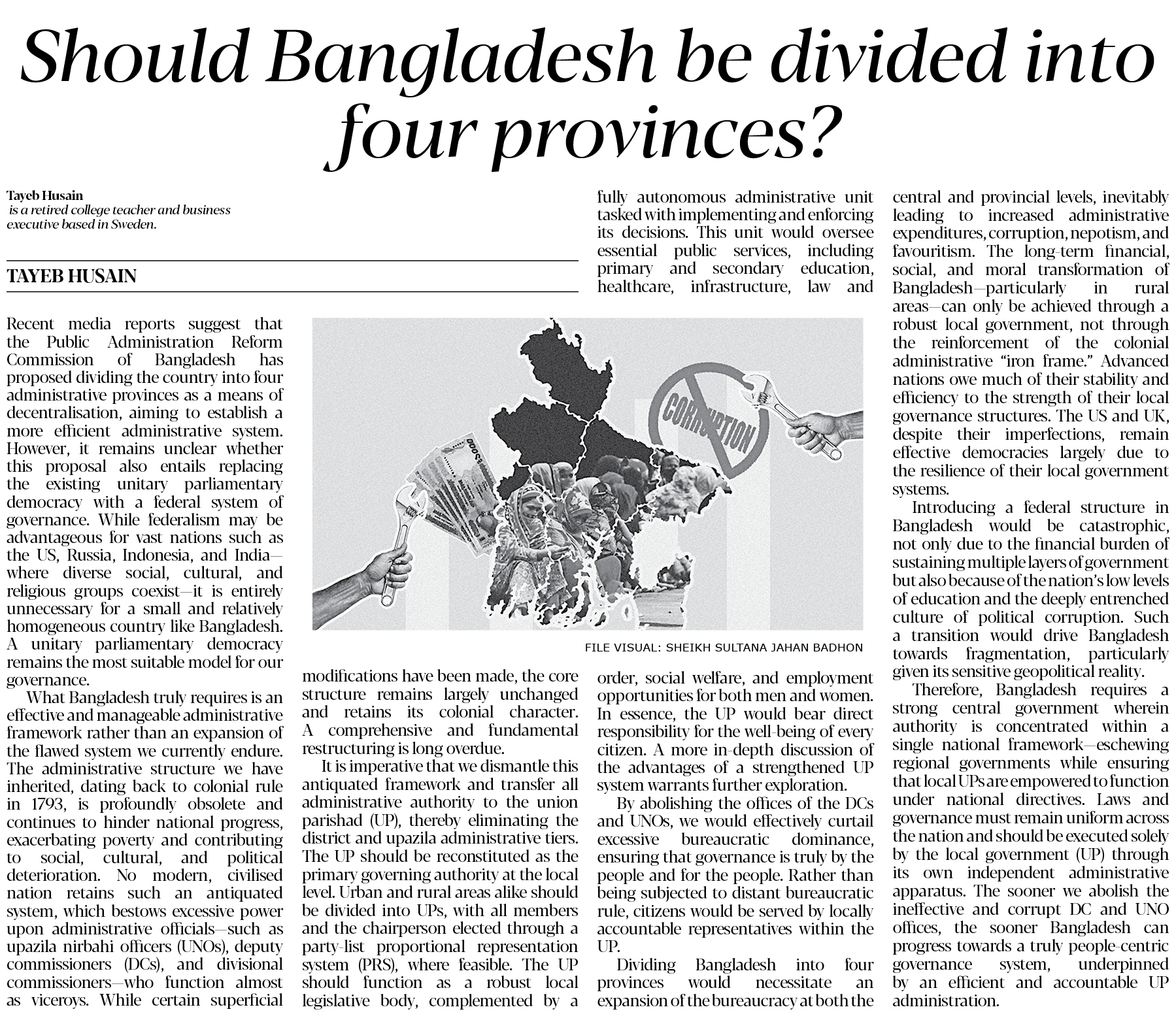 Should Bangladesh be divided into four provinces?

Tayeb Husain
is a retired college teacher and business executive based in Sweden.

TAYEB HUSAIN

Recent media reports suggest that the Public Administration Reform Commission of Bangladesh has proposed dividing the country into four administrative provinces as a means of decentralisation, aiming to establish a more efficient administrative system. However, it remains unclear whether this proposal also entails replacing the existing unitary parliamentary democracy with a federal system of governance. While federalism may be advantageous for vast nations such as the US, Russia, Indonesia, and India—where diverse social, cultural, and religious groups coexist—it is entirely unnecessary for a small and relatively homogeneous country like Bangladesh. A unitary parliamentary democracy remains the most suitable model for our governance.

What Bangladesh truly requires is an effective and manageable administrative framework rather than an expansion of the flawed system we currently endure. The administrative structure we have inherited, dating back to colonial rule in 1793, is profoundly obsolete and continues to hinder national progress, exacerbating poverty and contributing to social, cultural, and political deterioration. No modern, civilised nation retains such an antiquated system, which bestows excessive power upon administrative officials—such as upazila nirbahi officers (UNOs), deputy commissioners (DCs), and divisional commissioners—who function almost as viceroys. While certain superficial modifications have been made, the core structure remains largely unchanged and retains its colonial character. A comprehensive and fundamental restructuring is long overdue.

It is imperative that we dismantle this antiquated framework and transfer all administrative authority to the union parishad (UP), thereby eliminating the district and upazila administrative tiers. The UP should be reconstituted as the primary governing authority at the local level. Urban and rural areas alike should be divided into UPs, with all members and the chairperson elected through a party-list proportional representation system (PRS), where feasible. The UP should function as a robust local legislative body, complemented by a fully autonomous administrative unit tasked with implementing and enforcing its decisions. This unit would oversee essential public services, including primary and secondary education, healthcare, infrastructure, law and order, social welfare, and employment opportunities for both men and women. In essence, the UP would bear direct responsibility for the well-being of every citizen. A more in-depth discussion of the advantages of a strengthened UP system warrants further exploration.

By abolishing the offices of the DCs and UNOs, we would effectively curtail excessive bureaucratic dominance, ensuring that governance is truly by the people and for the people. Rather than being subjected to distant bureaucratic rule, citizens would be served by locally accountable representatives within the UP.

Dividing Bangladesh into four provinces would necessitate an expansion of the bureaucracy at both the central and provincial levels, inevitably leading to increased administrative expenditures, corruption, nepotism, and favouritism. The long-term financial, social, and moral transformation of Bangladesh—particularly in rural areas—can only be achieved through a robust local government, not through the reinforcement of the colonial administrative "iron frame." Advanced nations owe much of their stability and efficiency to the strength of their local governance structures. The US and UK, despite their imperfections, remain effective democracies largely due to the resilience of their local government systems.

Introducing a federal structure in Bangladesh would be catastrophic, not only due to the financial burden of sustaining multiple layers of government but also because of the nation's low levels of education and the deeply entrenched culture of political corruption. Such a transition would drive Bangladesh towards fragmentation, particularly given its sensitive geopolitical reality.

Therefore, Bangladesh requires a strong central government wherein authority is concentrated within a single national framework—eschewing regional governments while ensuring that local UPs are empowered to function under national directives. Laws and governance must remain uniform across the nation and should be executed solely by the local government (UP) through its own independent administrative apparatus. The sooner we abolish the ineffective and corrupt DC and UNO offices, the sooner Bangladesh can progress towards a truly people-centric governance system, underpinned by an efficient and accountable UP administration.

CORRUPTION

FILE VISUAL: SHEIKH SULTANA JAHAN BADHON